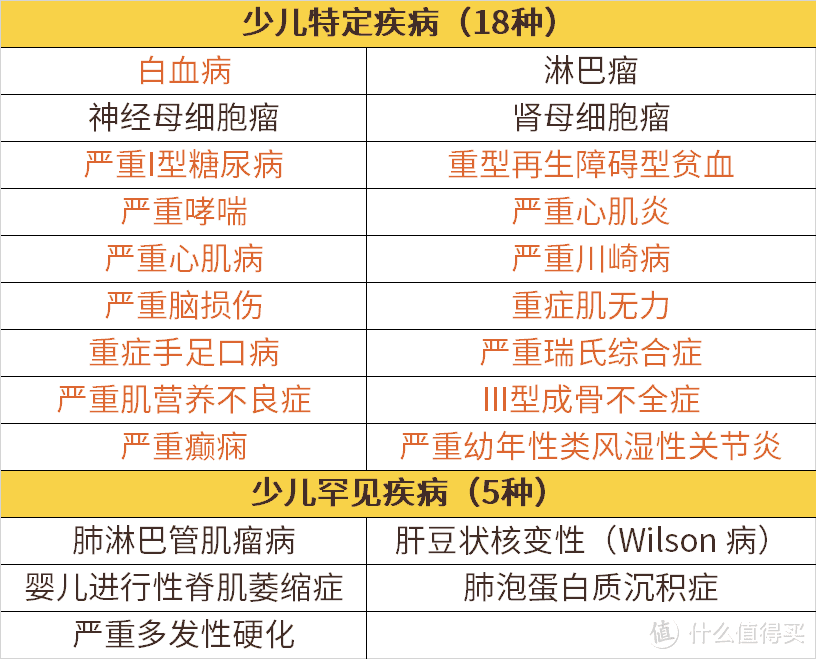 | 少儿特定疾病（18种） | |
|---|---|
| 白血病 | 淋巴瘤 |
| 神经母细胞瘤 | 肾母细胞瘤 |
| 严重I型糖尿病 | 重型再生障碍型贫血 |
| 严重哮喘 | 严重心肌炎 |
| 严重心肌病 | 严重川崎病 |
| 严重脑损伤 | 重症肌无力 |
| 重症手足口病 | 严重瑞氏综合症 |
| 严重肌营养不良症 | III型成骨不全症 |
| 严重癫痫 | 严重幼年性类风湿性关节炎 |
| 少儿罕见疾病（5种） | |
| 肺淋巴管肌瘤病 | 肝豆状核变性（Wilson 病） |
| 婴儿进行性脊肌萎缩症 | 肺泡蛋白质沉积症 |
| 严重多发性硬化 | |

值 什么值得买